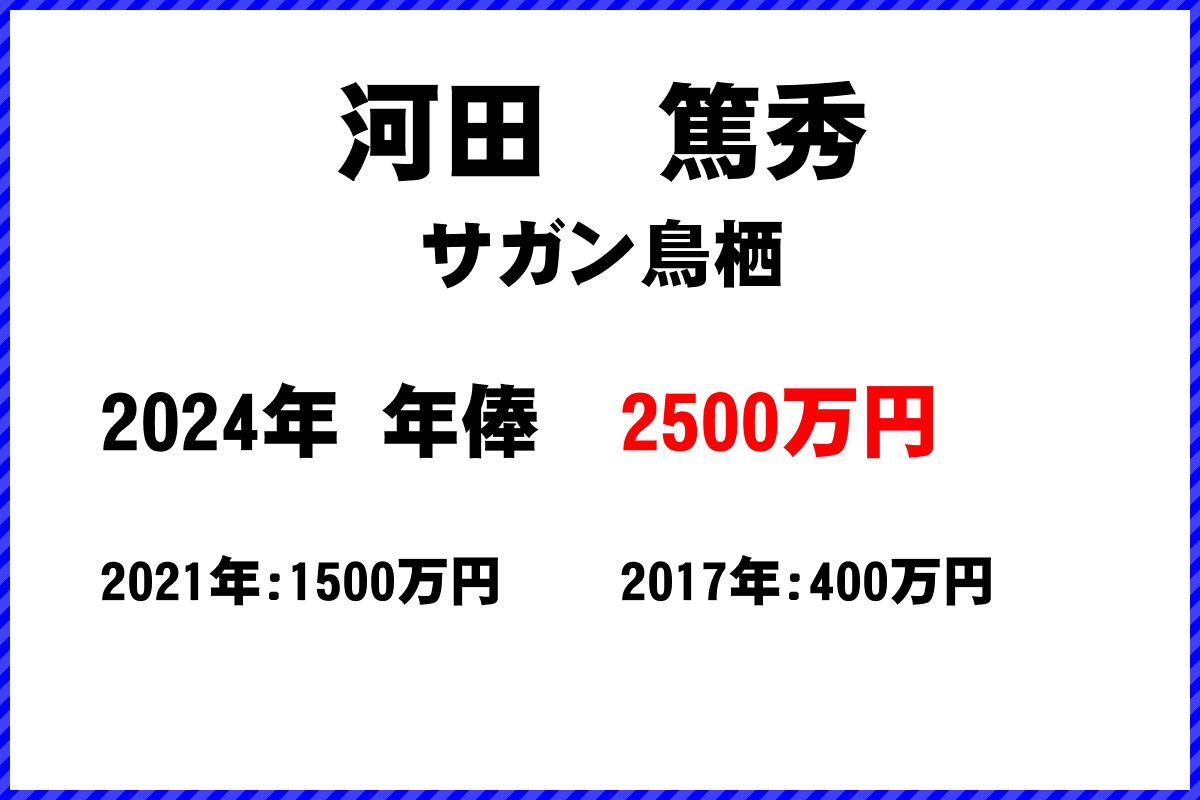 河田　篤秀

サガン鳥栖

2024年　年俸　2500万円

2021年:1500万円

2017年:400万円